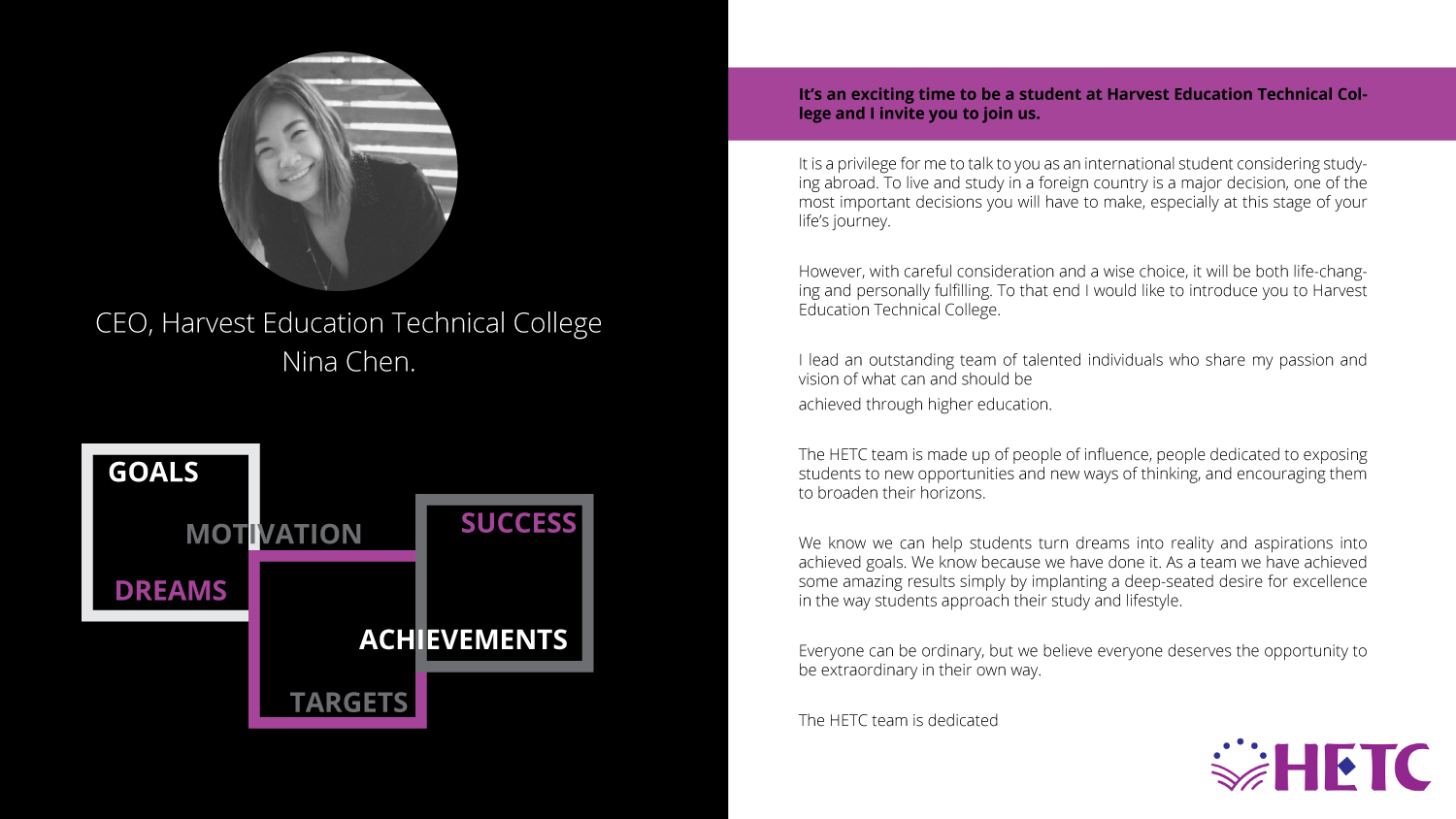 CEO, Harvest Education Technical College
Nina Chen.

GOALS
MOTIVATION
DREAMS
SUCCESS
ACHIEVEMENTS
TARGETS

It's an exciting time to be a student at Harvest Education Technical College and I invite you to join us.

It is a privilege for me to talk to you as an international student considering studying abroad. To live and study in a foreign country is a major decision, one of the most important decisions you will have to make, especially at this stage of your life's journey.

However, with careful consideration and a wise choice, it will be both life-changing and personally fulfilling. To that end I would like to introduce you to Harvest Education Technical College.

I lead an outstanding team of talented individuals who share my passion and vision of what can and should be

achieved through higher education.

The HETC team is made up of people of influence, people dedicated to exposing students to new opportunities and new ways of thinking, and encouraging them to broaden their horizons.

We know we can help students turn dreams into reality and aspirations into achieved goals. We know because we have done it. As a team we have achieved some amazing results simply by implanting a deep-seated desire for excellence in the way students approach their study and lifestyle.

Everyone can be ordinary, but we believe everyone deserves the opportunity to be extraordinary in their own way.

The HETC team is dedicated

HETC